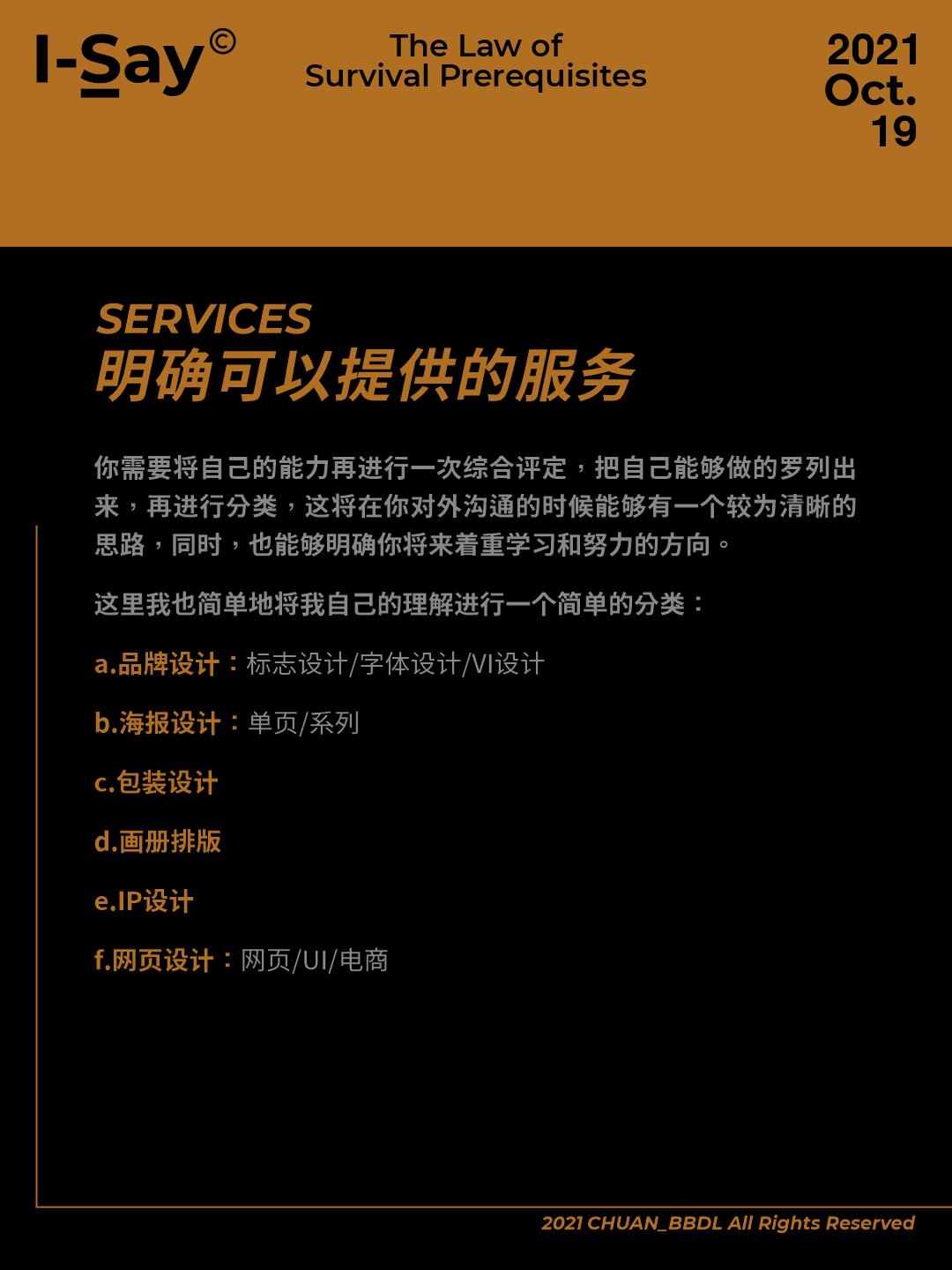 I-Say©

The Law of
Survival Prerequisites

2021
Oct.
19

SERVICES
明确可以提供的服务

你需要将自己的能力再进行一次综合评定，把自己能够做的罗列出来，再进行分类，这将在你对外沟通的时候能够有一个较为清晰的思路，同时，也能够明确你将来着重学习和努力的方向。

这里我也简单地将我自己的理解进行一个简单的分类：

a.品牌设计：标志设计/字体设计/VI设计

b.海报设计：单页/系列

c.包装设计

d.画册排版

e.IP设计

f.网页设计：网页/UI/电商

2021 CHUAN_BBDL All Rights Reserved